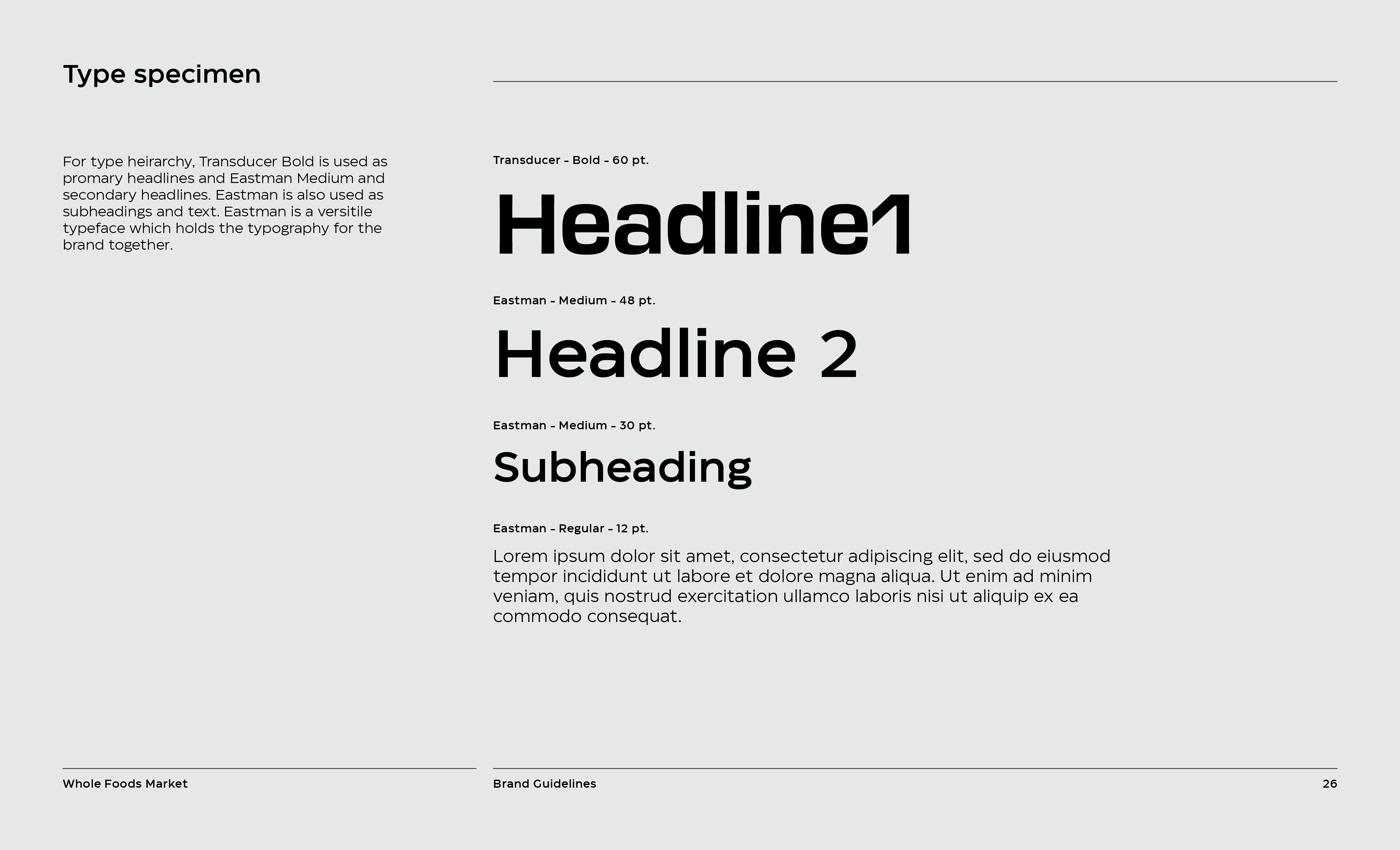 Type specimen

For type heirarchy, Transducer Bold is used as promary headlines and Eastman Medium and secondary headlines. Eastman is also used as subheadings and text. Eastman is a versitile typeface which holds the typography for the brand together.

Transducer - Bold - 60 pt.

Headline1

Eastman - Medium - 48 pt.

Headline 2

Eastman - Medium - 30 pt.

Subheading

Eastman - Regular - 12 pt.

Lorem ipsum dolor sit amet, consectetur adipiscing elit, sed do eiusmod tempor incididunt ut labore et dolore magna aliqua. Ut enim ad minim veniam, quis nostrud exercitation ullamco laboris nisi ut aliquip ex ea commodo consequat.

Whole Foods Market

Brand Guidelines

26